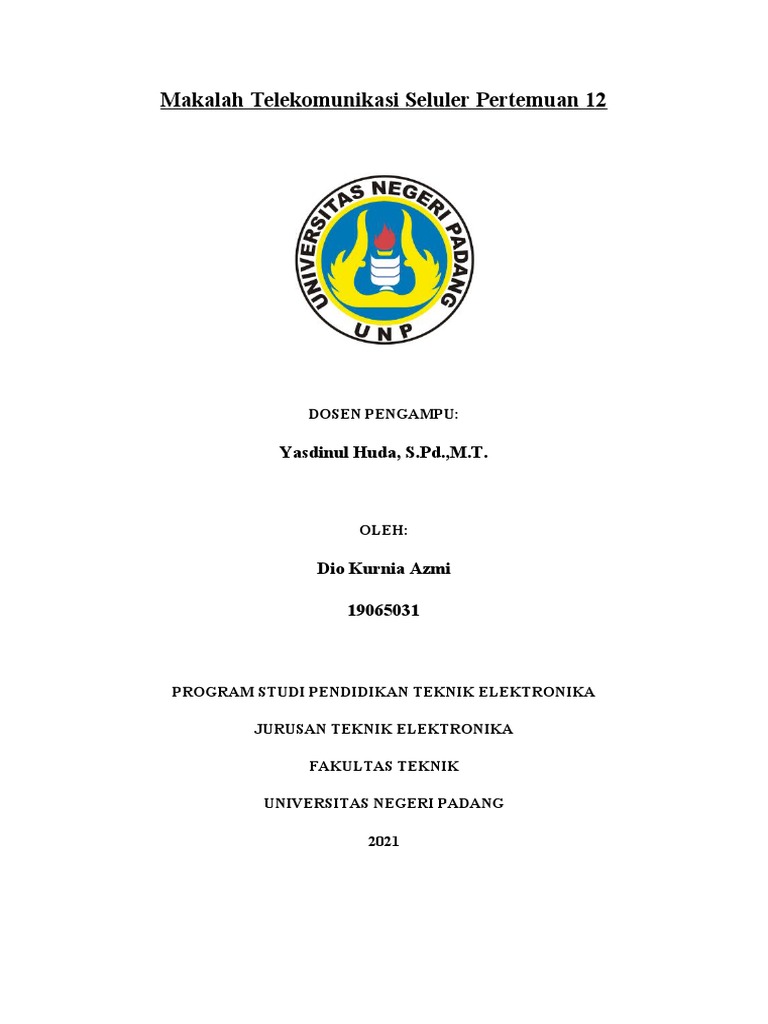 Makalah Telekomunikasi Seluler Pertemuan 12

UNIVERSITAS NEGERI PADANG

UNP

DOSEN PENGAMPU:

Yasdinul Huda, S.Pd.,M.T.

OLEH:

Dio Kurnia Azmi

19065031

PROGRAM STUDI PENDIDIKAN TEKNIK ELEKTRONIKA

JURUSAN TEKNIK ELEKTRONIKA

FAKULTAS TEKNIK

UNIVERSITAS NEGERI PADANG

2021